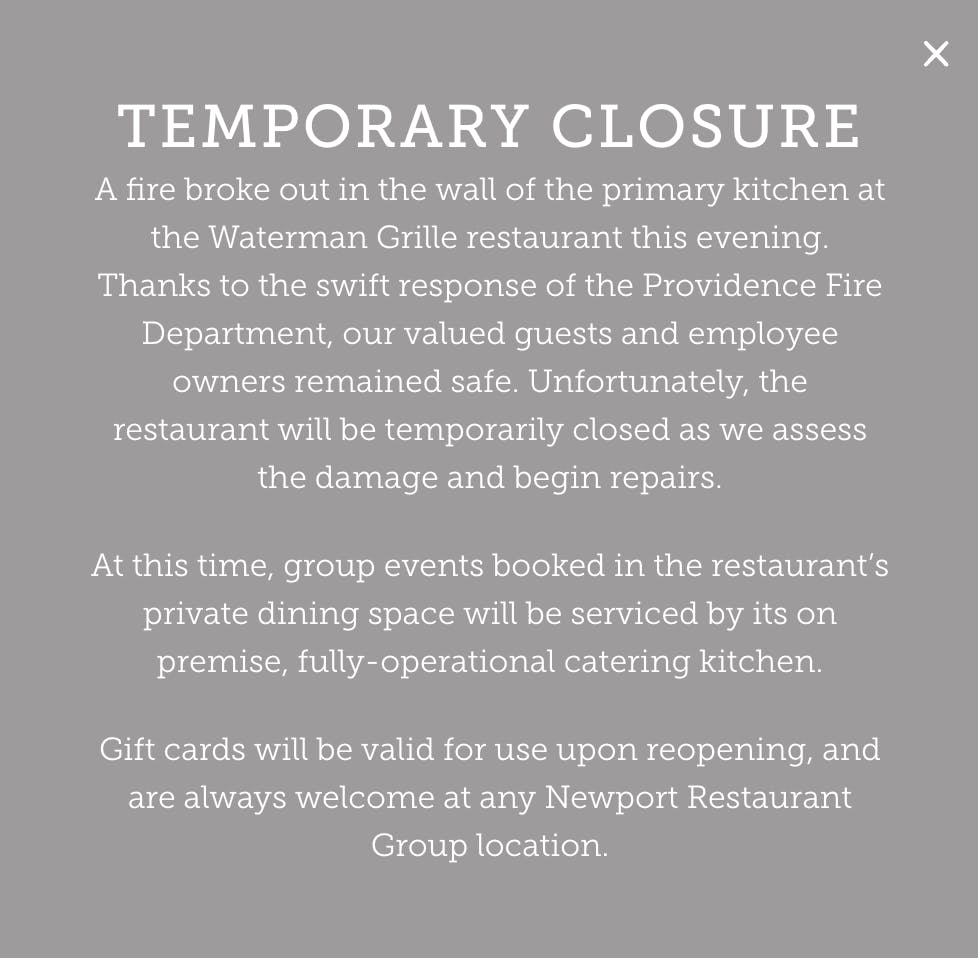 ×

TEMPORARY CLOSURE

A fire broke out in the wall of the primary kitchen at the Waterman Grille restaurant this evening. Thanks to the swift response of the Providence Fire Department, our valued guests and employee owners remained safe. Unfortunately, the restaurant will be temporarily closed as we assess the damage and begin repairs.

At this time, group events booked in the restaurant's private dining space will be serviced by its on premise, fully-operational catering kitchen.

Gift cards will be valid for use upon reopening, and are always welcome at any Newport Restaurant Group location.